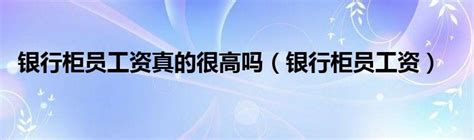 银行柜员工资真的很高吗（银行柜员工资）